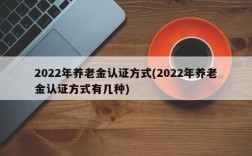 2022年养老金认证方式(2022年养老金认证方式有几种)